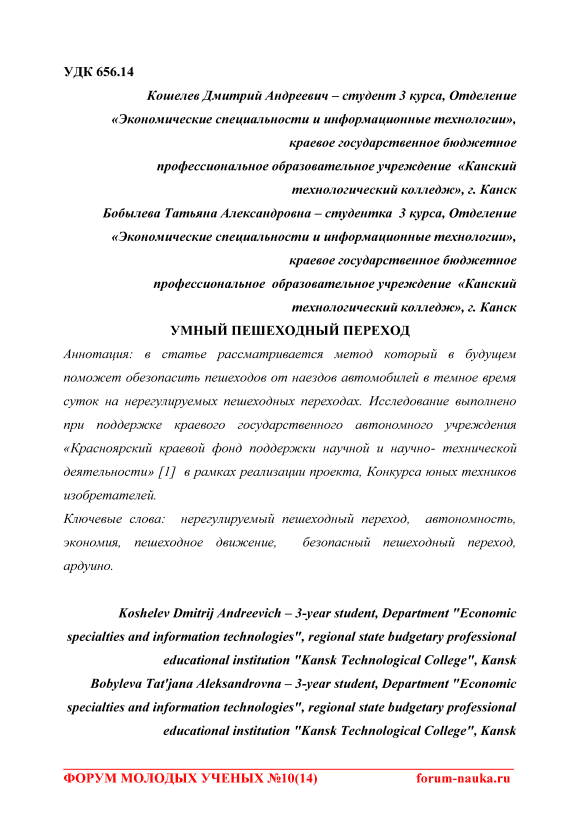 УДК 656.14

Кошелев Дмитрий Андреевич – студент 3 курса, Отделение «Экономические специальности и информационные технологии», краевое государственное бюджетное профессиональное образовательное учреждение «Канский технологический колледж», г. Канск

Бобылева Татьяна Александровна – студентка 3 курса, Отделение «Экономические специальности и информационные технологии», краевое государственное бюджетное профессиональное образовательное учреждение «Канский технологический колледж», г. Канск

УМНЫЙ ПЕШЕХОДНЫЙ ПЕРЕХОД

Аннотация: в статье рассматривается метод который в будущем поможет обезопасить пешеходов от наездов автомобилей в темное время суток на нерегулируемых пешеходных переходах. Исследование выполнено при поддержке краевого государственного автономного учреждения «Красноярский краевой фонд поддержки научной и научно- технической деятельности» [1] в рамках реализации проекта, Конкурса юных техников изобретателей.

Ключевые слова: нерегулируемый пешеходный переход, автономность, экономия, пешеходное движение, безопасный пешеходный переход, ардуино.

Koshelev Dmitrij Andreevich – 3-year student, Department "Economic specialties and information technologies", regional state budgetary professional educational institution "Kansk Technological College", Kansk

Bobyleva Tat'jana Aleksandrovna – 3-year student, Department "Economic specialties and information technologies", regional state budgetary professional educational institution "Kansk Technological College", Kansk

ФОРУМ МОЛОДЫХ УЧЕНЫХ №10(14) forum-nauka.ru